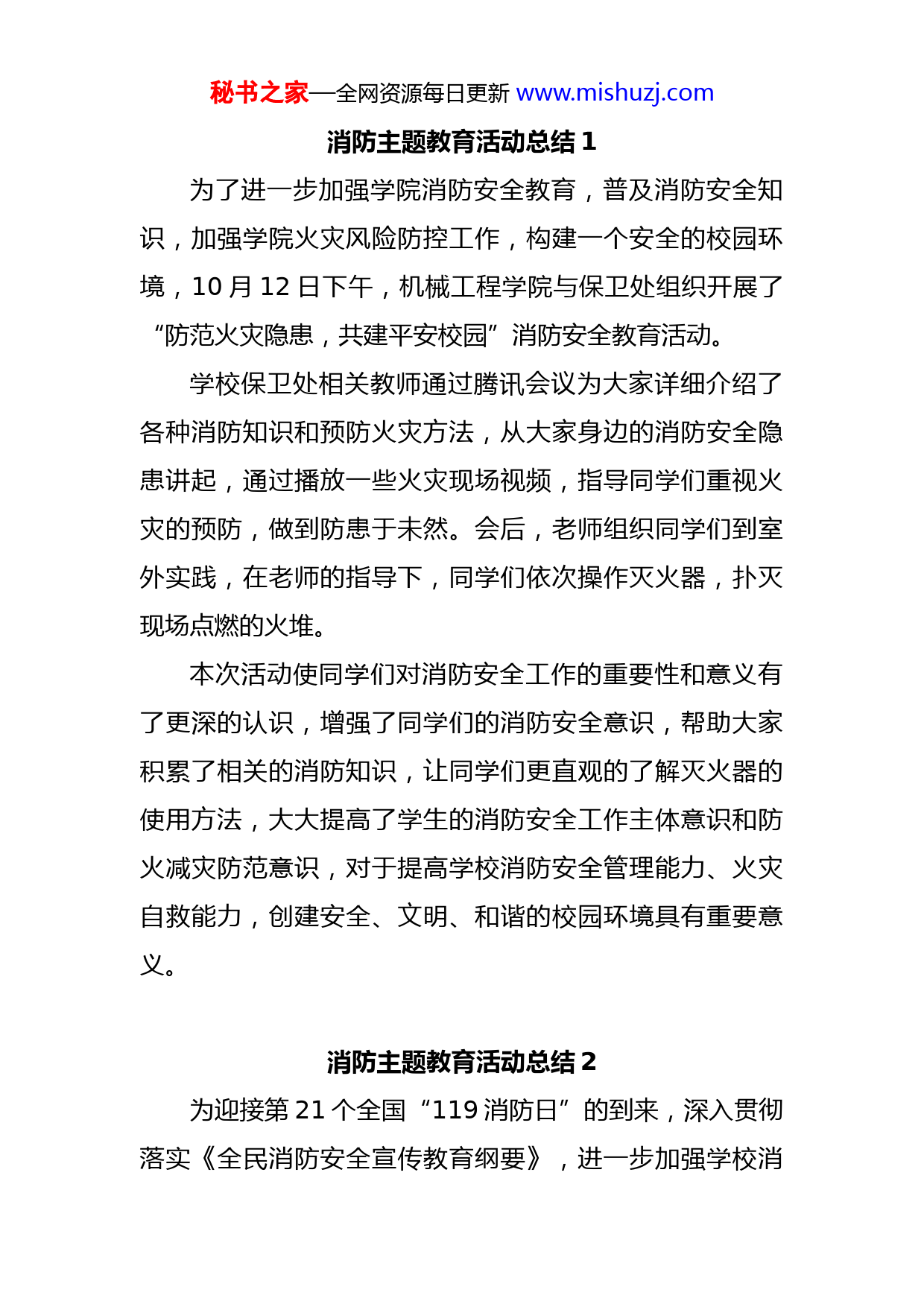 秘书之家—全网资源每日更新 www.mishuzj.com

消防主题教育活动总结 1

为了进一步加强学院消防安全教育，普及消防安全知识，加强学院火灾风险防控工作，构建一个安全的校园环境，10 月 12 日下午，机械工程学院与保卫处组织开展了“防范火灾隐患，共建平安校园”消防安全教育活动。

学校保卫处相关教师通过腾讯会议为大家详细介绍了各种消防知识和预防火灾方法，从大家身边的消防安全隐患讲起，通过播放一些火灾现场视频，指导同学们重视火灾的预防，做到防患于未然。会后，老师组织同学们到室外实践，在老师的指导下，同学们依次操作灭火器，扑灭现场点燃的火堆。

本次活动使同学们对消防安全工作的重要性和意义有了更深的认识，增强了同学们的消防安全意识，帮助大家积累了相关的消防知识，让同学们更直观的了解灭火器的使用方法，大大提高了学生的消防安全工作主体意识和防火减灾防范意识，对于提高学校消防安全管理能力、火灾自救能力，创建安全、文明、和谐的校园环境具有重要意义。

消防主题教育活动总结 2

为迎接第 21 个全国“119 消防日”的到来，深入贯彻落实《全民消防安全宣传教育纲要》，进一步加强学校消